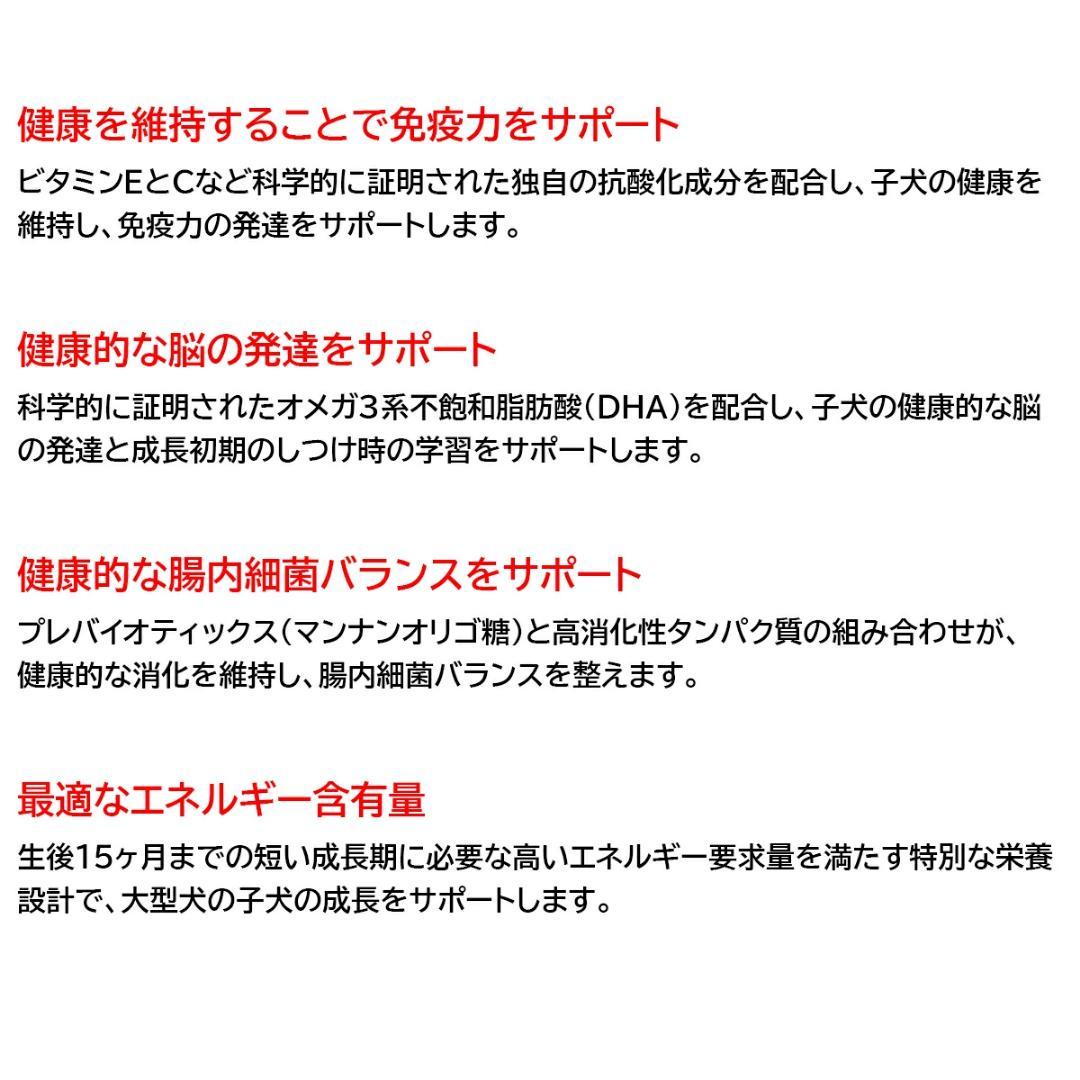 健康を維持することで免疫力をサポート

ビタミンEとCなど科学的に証明された独自の抗酸化成分を配合し、子犬の健康を維持し、免疫力の発達をサポートします。

健康的な脳の発達をサポート

科学的に証明されたオメガ3系不飽和脂肪酸（DHA）を配合し、子犬の健康的な脳の発達と成長初期のしつけ時の学習をサポートします。

健康的な腸内細菌バランスをサポート

プレバイオティックス（マンナンオリゴ糖）と高消化性タンパク質の組み合わせが、健康的な消化を維持し、腸内細菌バランスを整えます。

最適なエネルギー含有量

生後15ヶ月までの短い成長期に必要な高いエネルギー要求量を満たす特別な栄養設計で、大型犬の子犬の成長をサポートします。